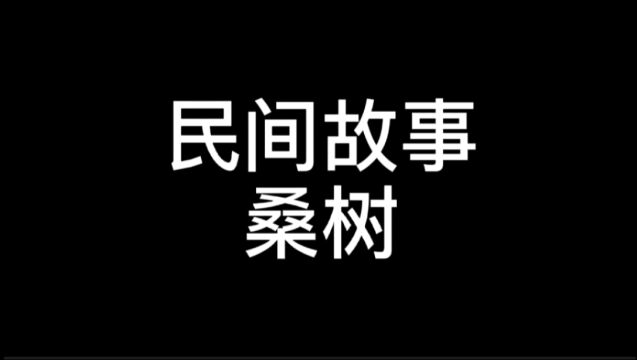 民间故事
桑树